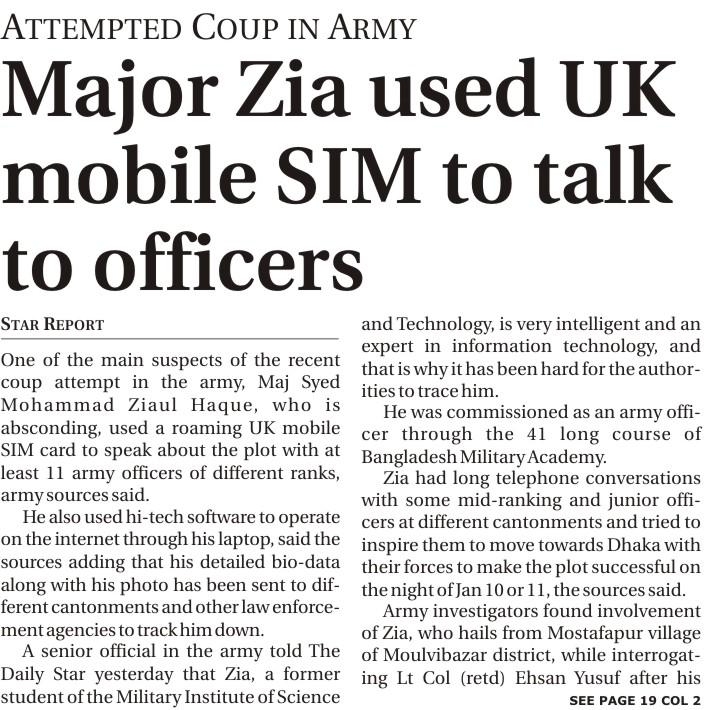 ATTEMPTED COUP IN ARMY

Major Zia used UK mobile SIM to talk to officers

STAR REPORT

One of the main suspects of the recent coup attempt in the army, Maj Syed Mohammad Ziaul Haque, who is absconding, used a roaming UK mobile SIM card to speak about the plot with at least 11 army officers of different ranks, army sources said.

He also used hi-tech software to operate on the internet through his laptop, said the sources adding that his detailed bio-data along with his photo has been sent to different cantonments and other law enforcement agencies to track him down.

A senior official in the army told The Daily Star yesterday that Zia, a former student of the Military Institute of Science and Technology, is very intelligent and an expert in information technology, and that is why it has been hard for the authorities to trace him.

He was commissioned as an army officer through the 41 long course of Bangladesh Military Academy.

Zia had long telephone conversations with some mid-ranking and junior officers at different cantonments and tried to inspire them to move towards Dhaka with their forces to make the plot successful on the night of Jan 10 or 11, the sources said.

Army investigators found involvement of Zia, who hails from Mostafapur village of Moulvibazar district, while interrogating Lt Col (retd) Ehsan Yusuf after his

SEE PAGE 19 COL 2